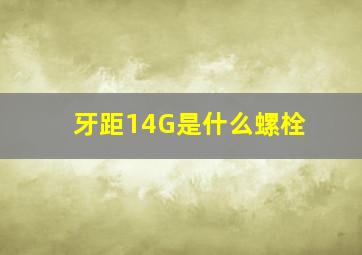 牙距14G是什么螺栓